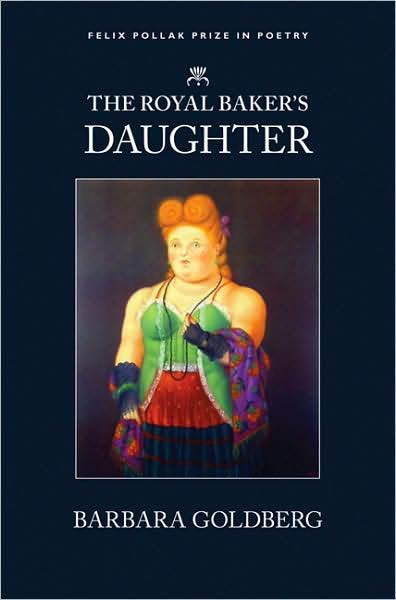 FELIX POLLAK PRIZE IN POETRY

THE ROYAL BAKER'S DAUGHTER

BARBARA GOLDBERG